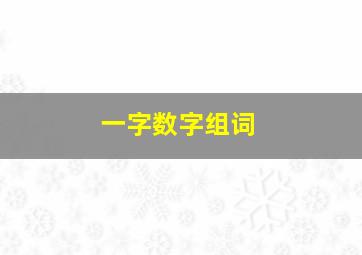 一字数字组词